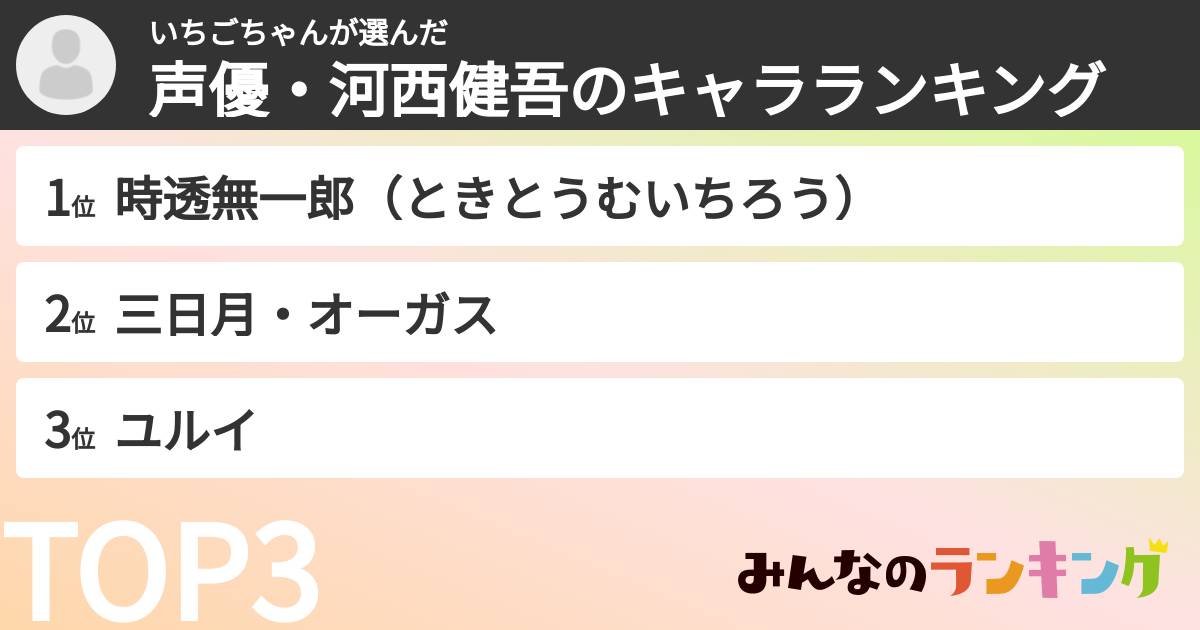 いちごちゃんが選んだ
声優・河西健吾のキャラランキング

1位 時透無一郎（ときとうむいちろう）

2位 三日月・オーガス

3位 ユルイ

TOP3

みんなのランキング